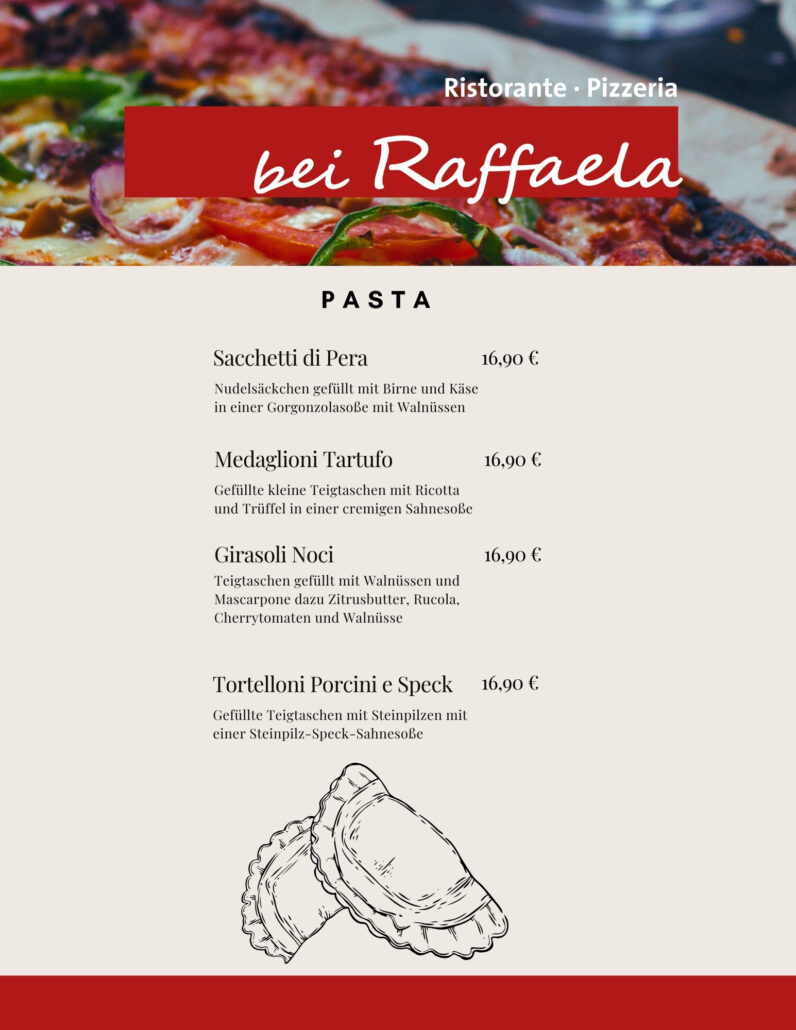 Ristorante · Pizzeria

bei Raffaela

PASTA

Sacchetti di Pera 16,90 €

Nudelsäckchen gefüllt mit Birne und Käse in einer Gorgonzolasoße mit Walnüssen

Medaglioni Tartufo 16,90 €

Gefüllte kleine Teigtaschen mit Ricotta und Trüffel in einer cremigen Sahnesoße

Girasoli Noci 16,90 €

Teigtaschen gefüllt mit Walnüssen und Mascarpone dazu Zitrusbutter, Rucola, Cherrytomaten und Walnüsse

Tortelloni Porcini e Speck 16,90 €

Gefüllte Teigtaschen mit Steinpilzen mit einer Steinpilz-Speck-Sahnesoße